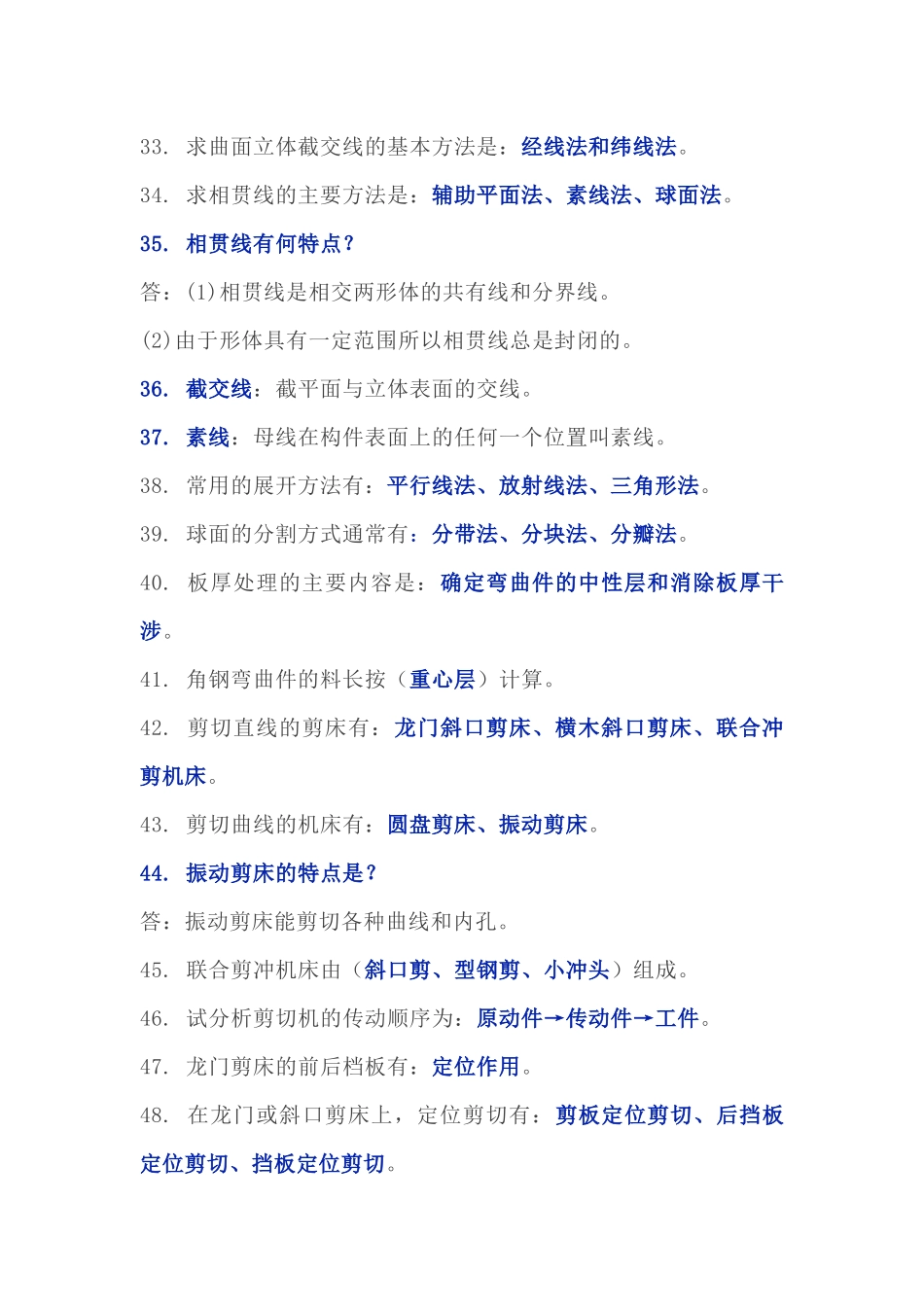 33. 求曲面立体截交线的基本方法是：经线法和纬线法。

34. 求相贯线的主要方法是：辅助平面法、素线法、球面法。

35. 相贯线有何特点？

答：(1)相贯线是相交两形体的共有线和分界线。

(2)由于形体具有一定范围所以相贯线总是封闭的。

36. 截交线：截平面与立体表面的交线。

37. 素线：母线在构件表面上的任何一个位置叫素线。

38. 常用的展开方法有：平行线法、放射线法、三角形法。

39. 球面的分割方式通常有：分带法、分块法、分瓣法。

40. 板厚处理的主要内容是：确定弯曲件的中性层和消除板厚干涉。

41. 角钢弯曲件的料长按（重心层）计算。

42. 剪切直线的剪床有：龙门斜口剪床、横木斜口剪床、联合冲剪机床。

43. 剪切曲线的机床有：圆盘剪床、振动剪床。

44. 振动剪床的特点是？

答：振动剪床能剪切各种曲线和内孔。

45. 联合剪冲机床由（斜口剪、型钢剪、小冲头）组成。

46. 试分析剪切机的传动顺序为：原动件→传动件→工件。

47. 龙门剪床的前后档板有：定位作用。

48. 在龙门或斜口剪床上，定位剪切有：剪板定位剪切、后挡板定位剪切、挡板定位剪切。